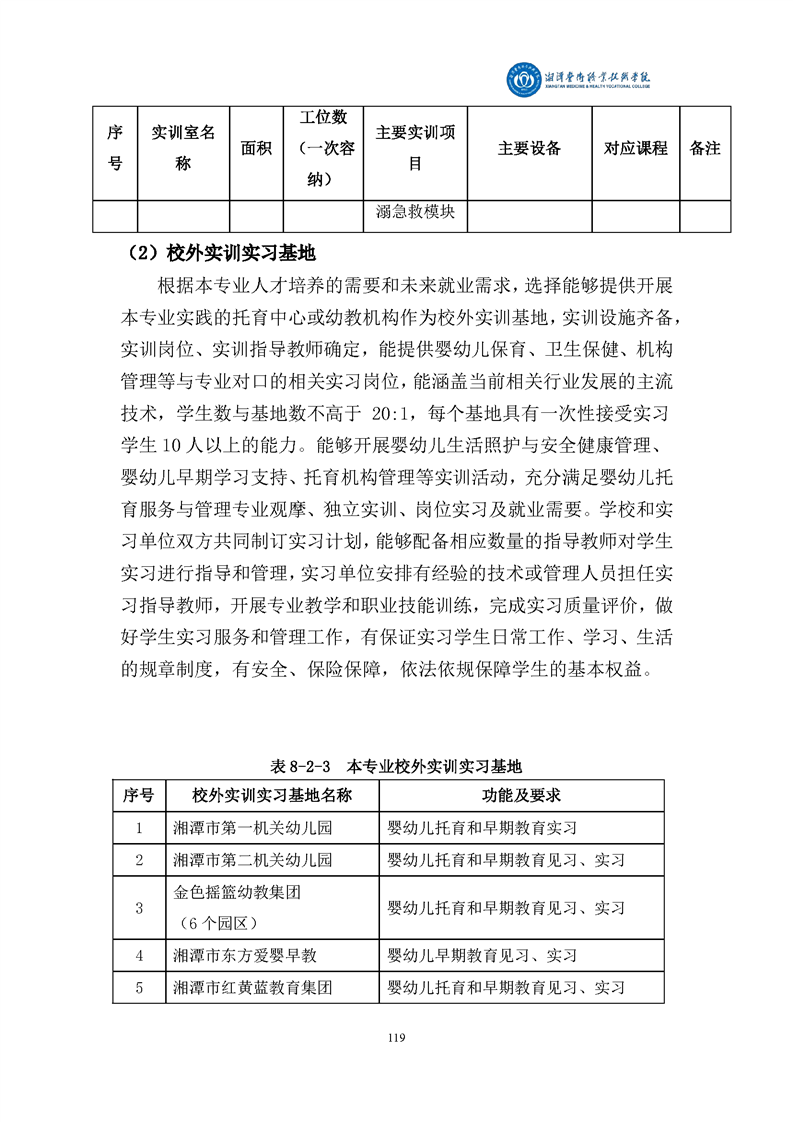 湘潭医卫职业技术学院
XIANGTAN MEDICINE & HEALTH VOCATIONAL COLLEGE

| 序号 | 实训室名称 | 面积 | 工位数（一次容纳） | 主要实训项目 | 主要设备 | 对应课程 | 备注 |
|---|---|---|---|---|---|---|---|
|  |  |  |  | 溺急救模块 |  |  |  |

（2）校外实训实习基地

根据本专业人才培养的需要和未来就业需求，选择能够提供开展本专业实践的托育中心或幼教机构作为校外实训基地，实训设施齐备，实训岗位、实训指导教师确定，能提供婴幼儿保育、卫生保健、机构管理等与专业对口的相关实习岗位，能涵盖当前相关行业发展的主流技术，学生数与基地数不高于20:1，每个基地具有一次性接受实习学生10人以上的能力。能够开展婴幼儿生活照护与安全健康管理、婴幼儿早期学习支持、托育机构管理等实训活动，充分满足婴幼儿托育服务与管理专业观摩、独立实训、岗位实习及就业需要。学校和实习单位双方共同制订实习计划，能够配备相应数量的指导教师对学生实习进行指导和管理，实习单位安排有经验的技术或管理人员担任实习指导教师，开展专业教学和职业技能训练，完成实习质量评价，做好学生实习服务和管理工作，有保证实习学生日常工作、学习、生活的规章制度，有安全、保险保障，依法依规保障学生的基本权益。

表8-2-3 本专业校外实训实习基地

| 序号 | 校外实训实习基地名称 | 功能及要求 |
|---|---|---|
| 1 | 湘潭市第一机关幼儿园 | 婴幼儿托育和早期教育实习 |
| 2 | 湘潭市第二机关幼儿园 | 婴幼儿托育和早期教育见习、实习 |
| 3 | 金色摇篮幼教集团（6个园区） | 婴幼儿托育和早期教育见习、实习 |
| 4 | 湘潭市东方爱婴早教 | 婴幼儿早期教育见习、实习 |
| 5 | 湘潭市红黄蓝教育集团 | 婴幼儿托育和早期教育见习、实习 |

119